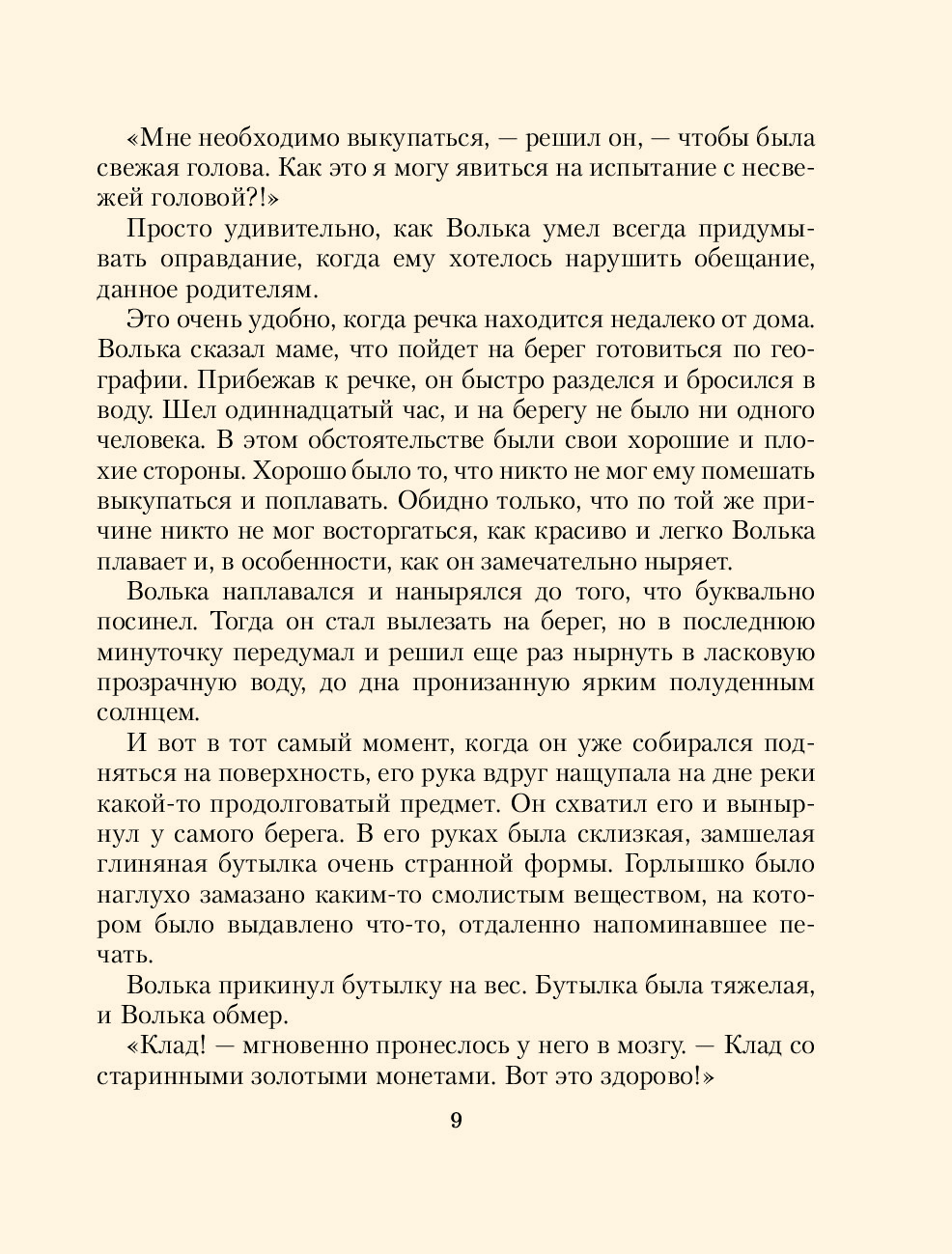 «Мне необходимо выкупаться, — решил он, — чтобы была свежая голова. Как это я могу явиться на испытание с несвежей головой?!»

Просто удивительно, как Волька умел всегда придумывать оправдание, когда ему хотелось нарушить обещание, данное родителям.

Это очень удобно, когда речка находится недалеко от дома. Волька сказал маме, что пойдет на берег готовиться по географии. Прибежав к речке, он быстро разделся и бросился в воду. Шел одиннадцатый час, и на берегу не было ни одного человека. В этом обстоятельстве были свои хорошие и плохие стороны. Хорошо было то, что никто не мог ему помешать выкупаться и поплавать. Обидно только, что по той же причине никто не мог восторгаться, как красиво и легко Волька плавает и, в особенности, как он замечательно ныряет.

Волька наплавался и нанырялся до того, что буквально посинел. Тогда он стал вылезать на берег, но в последнюю минуточку передумал и решил еще раз нырнуть в ласковую прозрачную воду, до дна пронизанную ярким полуденным солнцем.

И вот в тот самый момент, когда он уже собирался подняться на поверхность, его рука вдруг нащупала на дне реки какой-то продолговатый предмет. Он схватил его и вынырнул у самого берега. В его руках была склизкая, замшелая глиняная бутылка очень странной формы. Горлышко было наглухо замазано каким-то смолистым веществом, на котором было выдавлено что-то, отдаленно напоминавшее печать.

Волька прикинул бутылку на вес. Бутылка была тяжелая, и Волька обмер.

«Клад! — мгновенно пронеслось у него в мозгу. — Клад со старинными золотыми монетами. Вот это здорово!»

9